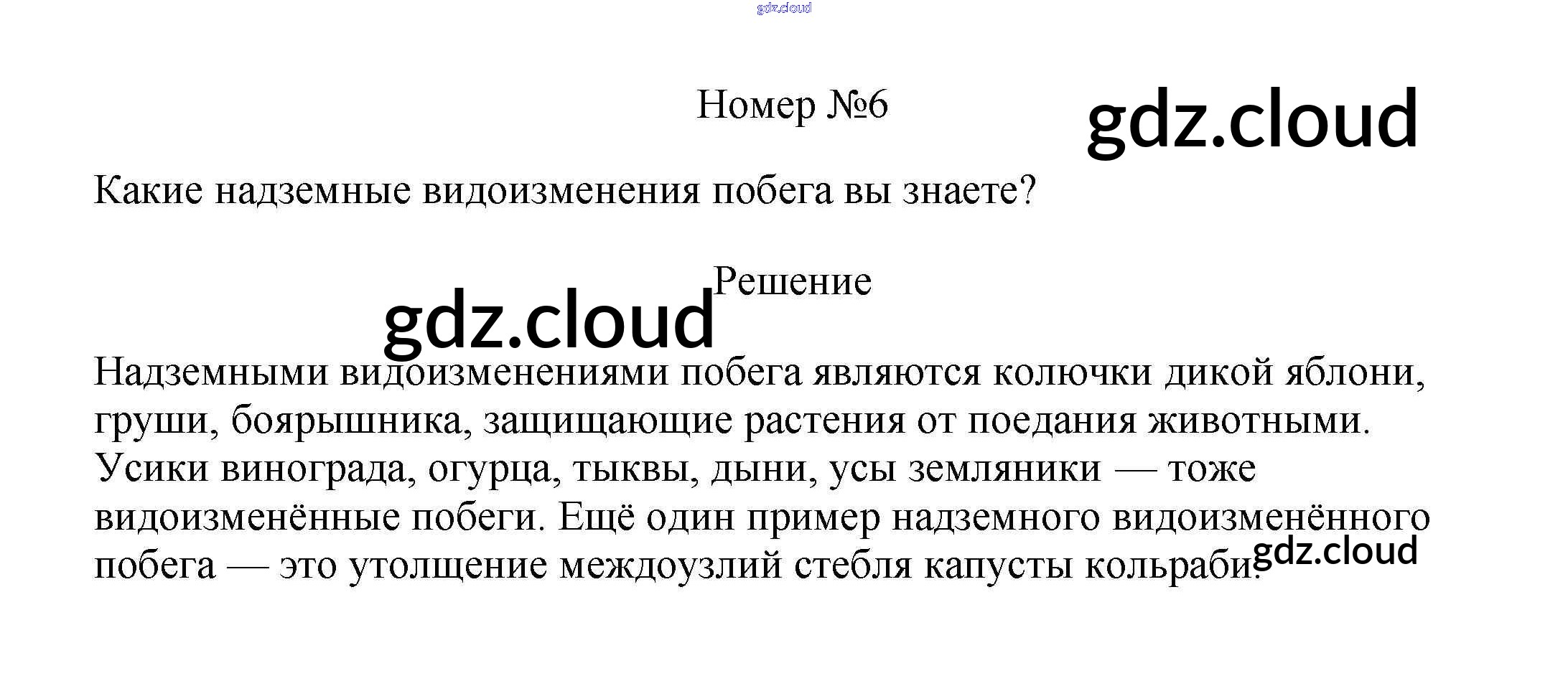 gdz.cloud

Номер №6

gdz.cloud

Какие надземные видоизменения побега вы знаете?

Решение

gdz.cloud

Надземными видоизменениями побега являются колючки дикой яблони, груши, боярышника, защищающие растения от поедания животными. Усики винограда, огурца, тыквы, дыни, усы земляники — тоже видоизменённые побеги. Ещё один пример надземного видоизменённого побега — это утолщение междоузлий стебля капусты кольраби.

gdz.cloud